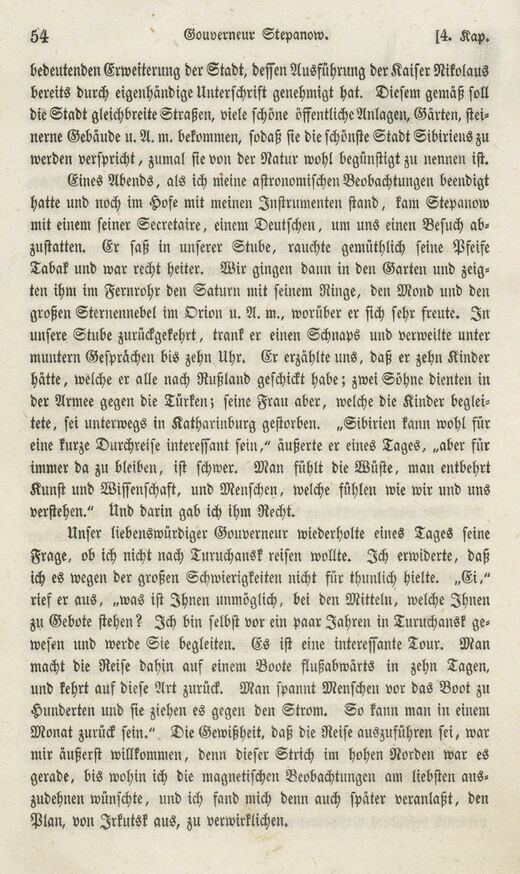 54 Gouverneur Stepanow. [4. Kap.

bedeutenden Erweiterung der Stadt, dessen Ausführung der Kaiser Nikolaus bereits durch eigenhändige Unterschrift genehmigt hat. Diesem gemäß soll die Stadt gleichbreite Straßen, viele schöne öffentliche Anlagen, Gärten, steinerne Gebäude u. A. m. bekommen, sodaß sie die schönste Stadt Sibiriens zu werden verspricht, zumal sie von der Natur wohl begünstigt zu nennen ist.

Eines Abends, als ich meine astronomischen Beobachtungen beendigt hatte und noch im Hofe mit meinen Instrumenten stand, kam Stepanow mit einem seiner Secretaire, einem Deutschen, um uns einen Besuch abzustatten. Er saß in unserer Stube, rauchte gemüthlich seine Pfeife Tabak und war recht heiter. Wir gingen dann in den Garten und zeigten ihm im Fernrohr den Saturn mit seinem Ringe, den Mond und den großen Sternennebel im Orion u. A. m., worüber er sich sehr freute. In unsere Stube zurückgekehrt, trank er einen Schnaps und verweilte unter muntern Gesprächen bis zehn Uhr. Er erzählte uns, daß er zehn Kinder hätte, welche er alle nach Rußland geschickt habe; zwei Söhne dienten in der Armee gegen die Türken; seine Frau aber, welche die Kinder begleitete, sei unterwegs in Katharinburg gestorben. „Sibirien kann wohl für eine kurze Durchreise interessant sein,“ äußerte er eines Tages, „aber für immer da zu bleiben, ist schwer. Man fühlt die Wüste, man entbehrt Kunst und Wissenschaft, und Menschen, welche fühlen wie wir und uns verstehen.“ Und darin gab ich ihm Recht.

Unser liebenswürdiger Gouverneur wiederholte eines Tages seine Frage, ob ich nicht nach Turuchansk reisen wollte. Ich erwiderte, daß ich es wegen der großen Schwierigkeiten nicht für thunlich hielte. „Ei,“ rief er aus, „was ist Ihnen unmöglich, bei den Mitteln, welche Ihnen zu Gebote stehen? Ich bin selbst vor ein paar Jahren in Turuchansk gewesen und werde Sie begleiten. Es ist eine interessante Tour. Man macht die Reise dahin auf einem Boote flußabwärts in zehn Tagen, und kehrt auf diese Art zurück. Man spannt Menschen vor das Boot zu Hunderten und sie ziehen es gegen den Strom. So kann man in einem Monat zurück sein.“ Die Gewißheit, daß die Reise auszuführen sei, war mir äußerst willkommen, denn dieser Strich im hohen Norden war es gerade, bis wohin ich die magnetischen Beobachtungen am liebsten auszudehnen wünschte, und ich fand mich denn auch später veranlaßt, den Plan, von Irkutsk aus, zu verwirklichen.